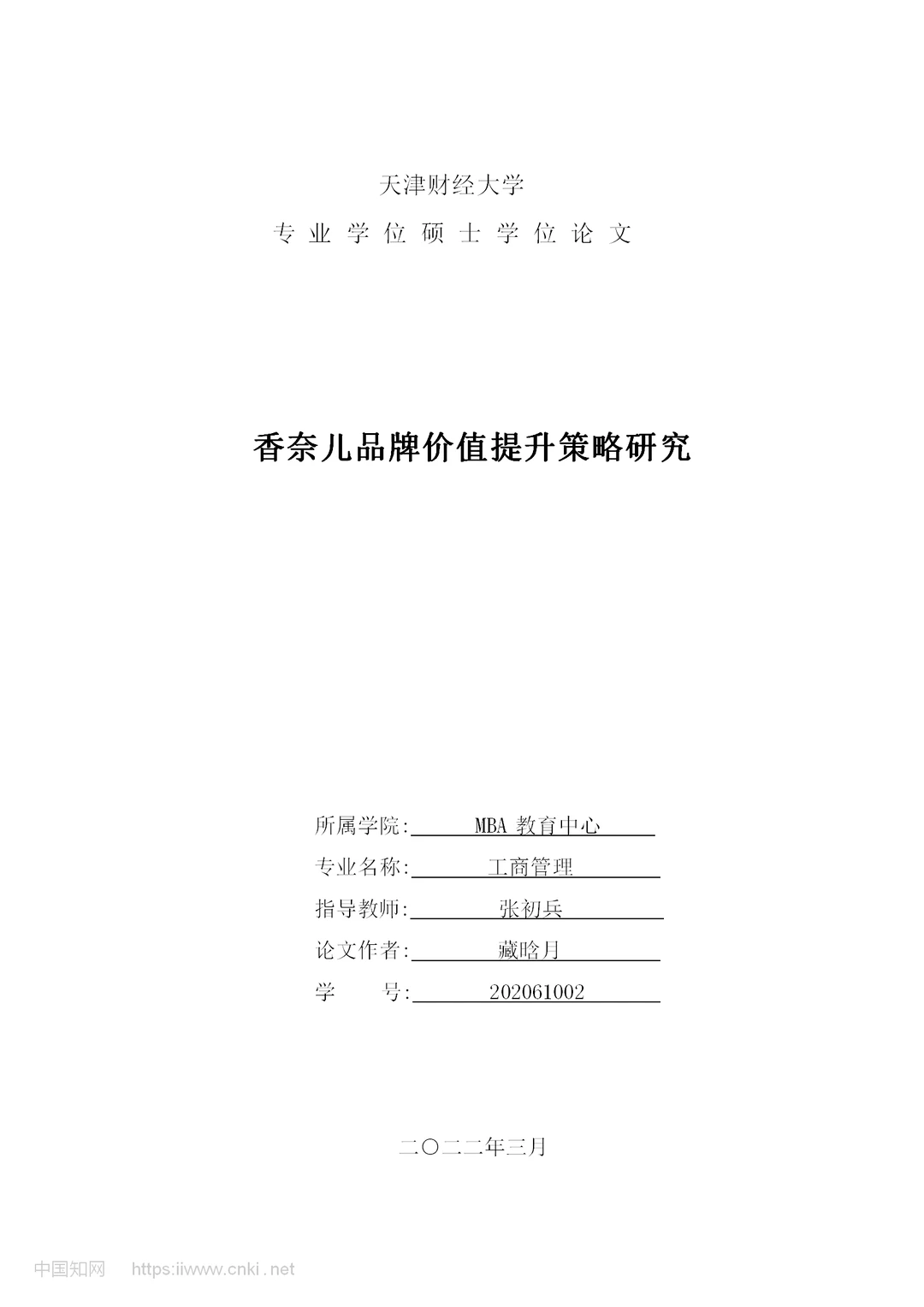 天津财经大学

专 业 学 位 硕 士 学 位 论 文

香奈儿品牌价值提升策略研究

所属学院: MBA 教育中心

专业名称: 工商管理

指导教师: 张初兵

论文作者: 藏晗月

学　　号: 202061002

二〇二二年三月

中国知网 https://www.cnki.net